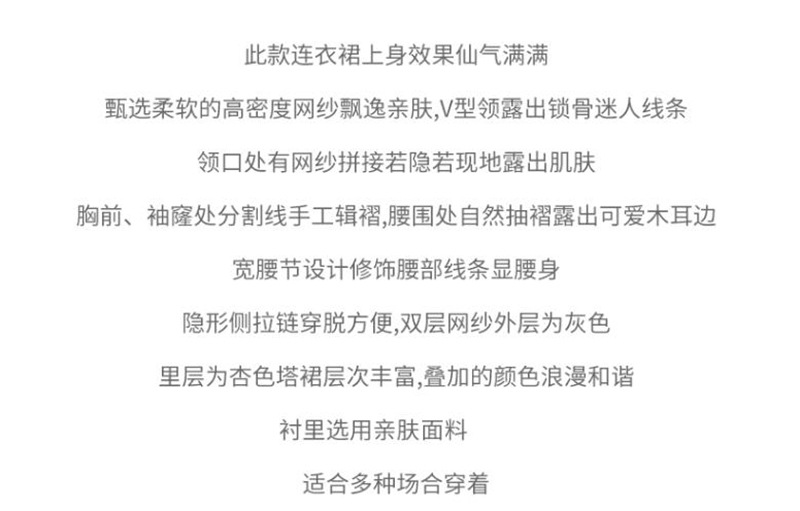 此款连衣裙上身效果仙气满满

甄选柔软的高密度网纱飘逸亲肤,V型领露出锁骨迷人线条

领口处有网纱拼接若隐若现地露出肌肤

胸前、袖窿处分割线手工辑褶,腰围处自然抽褶露出可爱木耳边

宽腰节设计修饰腰部线条显腰身

隐形侧拉链穿脱方便,双层网纱外层为灰色

里层为杏色塔裙层次丰富,叠加的颜色浪漫和谐

衬里选用亲肤面料

适合多种场合穿着